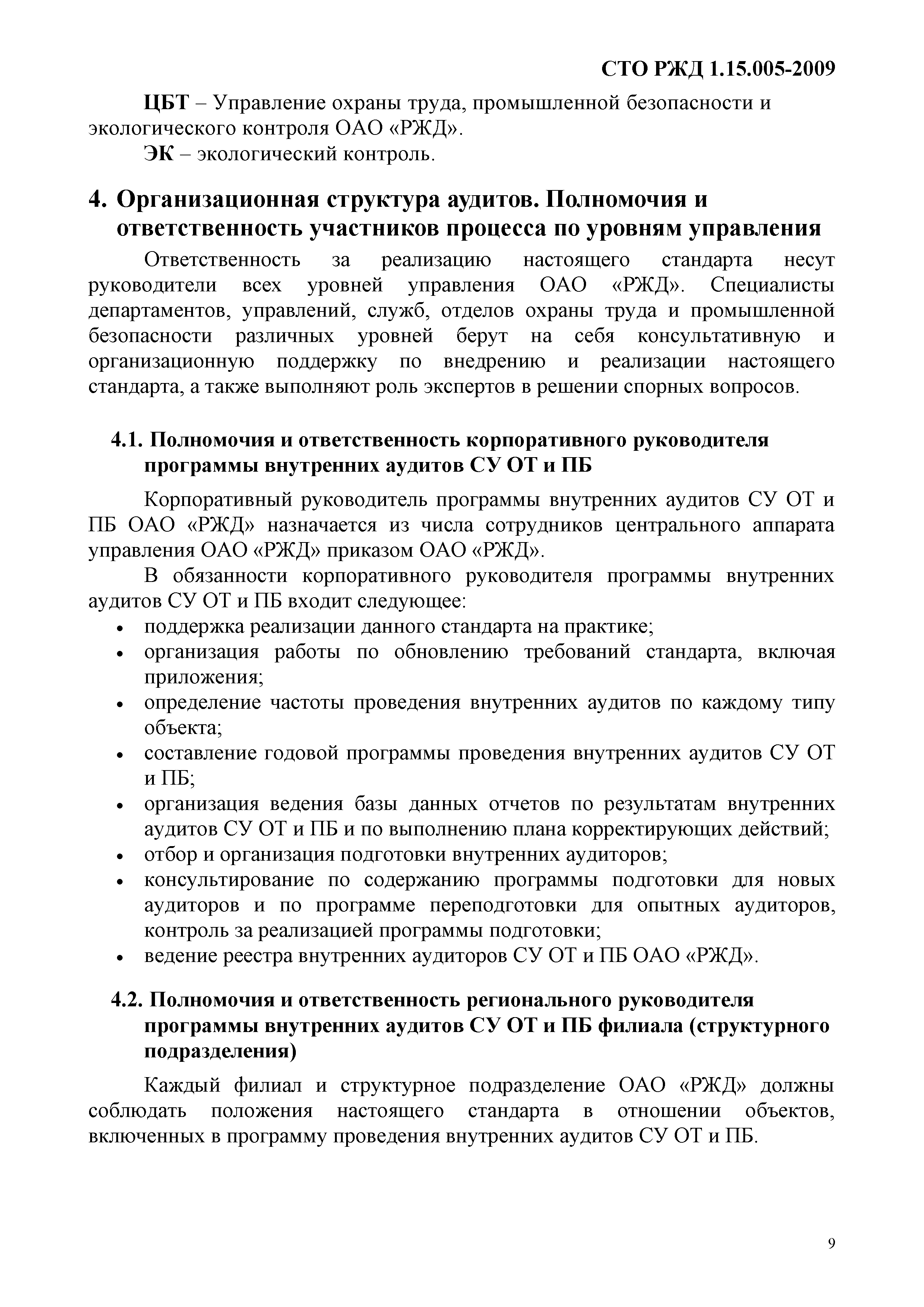 СТО РЖД 1.15.005-2009

ЦБТ – Управление охраны труда, промышленной безопасности и экологического контроля ОАО «РЖД».

ЭК – экологический контроль.

4. Организационная структура аудитов. Полномочия и ответственность участников процесса по уровням управления

Ответственность за реализацию настоящего стандарта несут руководители всех уровней управления ОАО «РЖД». Специалисты департаментов, управлений, служб, отделов охраны труда и промышленной безопасности различных уровней берут на себя консультативную и организационную поддержку по внедрению и реализации настоящего стандарта, а также выполняют роль экспертов в решении спорных вопросов.

4.1. Полномочия и ответственность корпоративного руководителя программы внутренних аудитов СУ ОТ и ПБ

Корпоративный руководитель программы внутренних аудитов СУ ОТ и ПБ ОАО «РЖД» назначается из числа сотрудников центрального аппарата управления ОАО «РЖД» приказом ОАО «РЖД».

В обязанности корпоративного руководителя программы внутренних аудитов СУ ОТ и ПБ входит следующее:

• поддержка реализации данного стандарта на практике;
• организация работы по обновлению требований стандарта, включая приложения;
• определение частоты проведения внутренних аудитов по каждому типу объекта;
• составление годовой программы проведения внутренних аудитов СУ ОТ и ПБ;
• организация ведения базы данных отчетов по результатам внутренних аудитов СУ ОТ и ПБ и по выполнению плана корректирующих действий;
• отбор и организация подготовки внутренних аудиторов;
• консультирование по содержанию программы подготовки для новых аудиторов и по программе переподготовки для опытных аудиторов, контроль за реализацией программы подготовки;
• ведение реестра внутренних аудиторов СУ ОТ и ПБ ОАО «РЖД».

4.2. Полномочия и ответственность регионального руководителя программы внутренних аудитов СУ ОТ и ПБ филиала (структурного подразделения)

Каждый филиал и структурное подразделение ОАО «РЖД» должны соблюдать положения настоящего стандарта в отношении объектов, включенных в программу проведения внутренних аудитов СУ ОТ и ПБ.

9